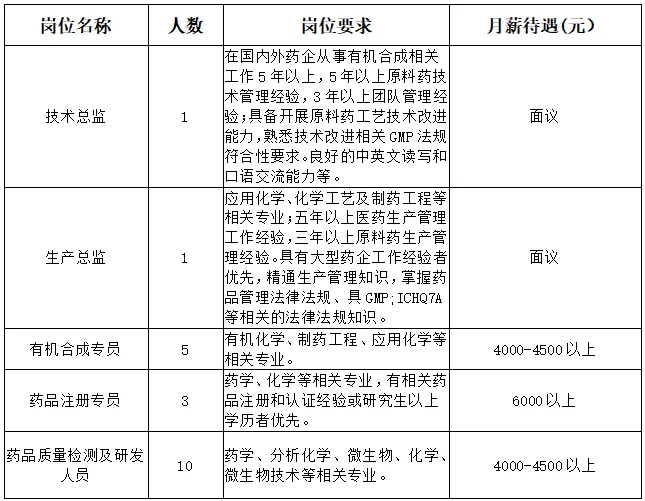 | 岗位名称 | 人数 | 岗位要求 | 月薪待遇(元) |
|---|---|---|---|
| 技术总监 | 1 | 在国内外药企从事有机合成相关工作5年以上，5年以上原料药技术管理经验，3年以上团队管理经验；具备开展原料药工艺技术改进能力，熟悉技术改进相关GMP法规符合性要求。良好的中英文读写和口语交流能力等。 | 面议 |
| 生产总监 | 1 | 应用化学、化学工艺及制药工程等相关专业；五年以上医药生产管理工作经验，三年以上原料药生产管理经验。具有大型药企工作经验者优先，精通生产管理知识，掌握药品管理法律法规、具GMP;ICHQ7A等相关的法律法规知识。 | 面议 |
| 有机合成专员 | 5 | 有机化学、制药工程、应用化学等相关专业。 | 4000-4500以上 |
| 药品注册专员 | 3 | 药学、化学等相关专业，有相关药品注册和认证经验或研究生以上学历者优先。 | 6000以上 |
| 药品质量检测及研发人员 | 10 | 药学、分析化学、微生物、化学、微生物技术等相关专业。 | 4000-4500以上 |